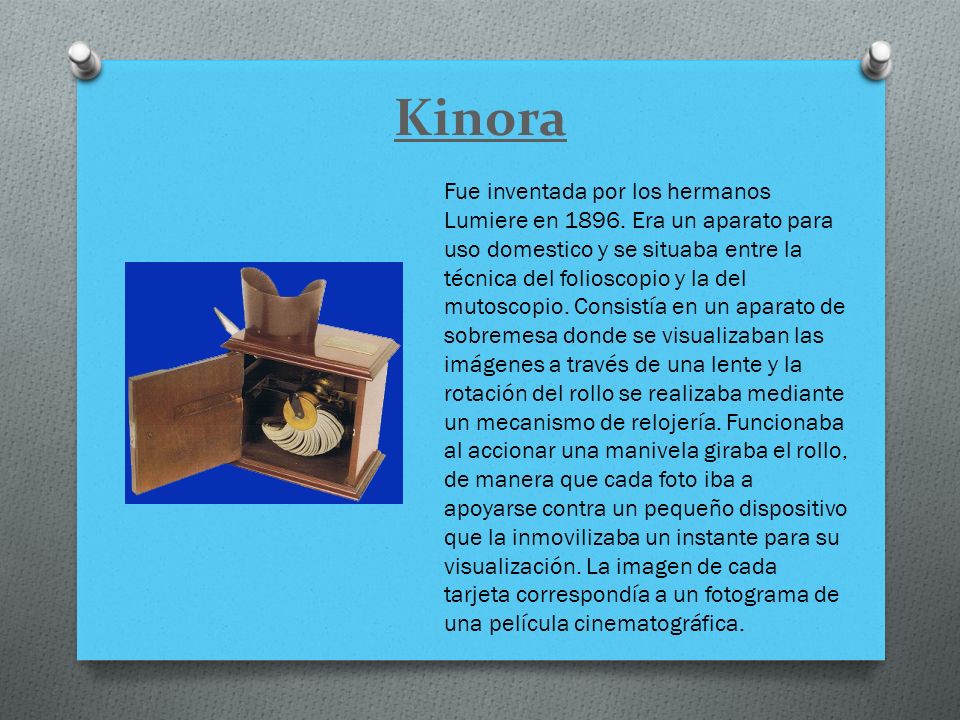 Kinora

Fue inventada por los hermanos Lumiere en 1896. Era un aparato para uso domestico y se situaba entre la técnica del folioscopio y la del mutoscopio. Consistía en un aparato de sobremesa donde se visualizaban las imágenes a través de una lente y la rotación del rollo se realizaba mediante un mecanismo de relojería. Funcionaba al accionar una manivela giraba el rollo, de manera que cada foto iba a apoyarse contra un pequeño dispositivo que la inmovilizaba un instante para su visualización. La imagen de cada tarjeta correspondía a un fotograma de una película cinematográfica.